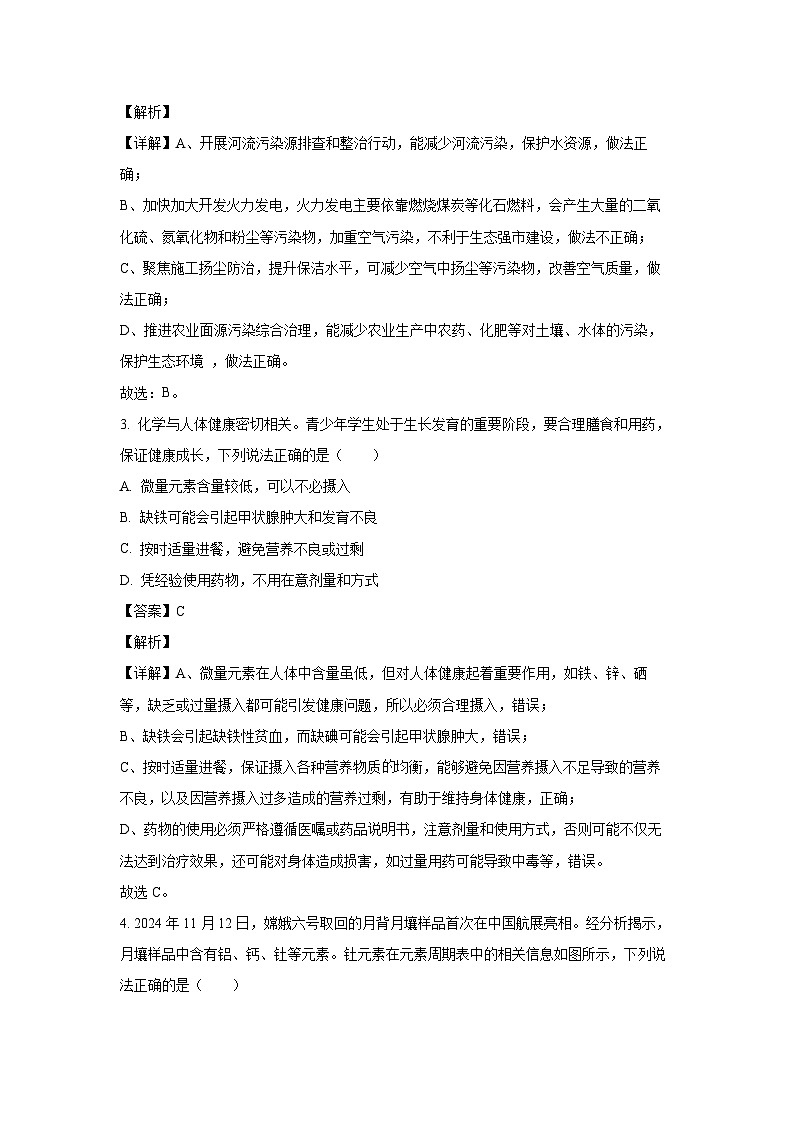 【解析】

【详解】A、开展河流污染源排查和整治行动，能减少河流污染，保护水资源，做法正确；

B、加快加大开发火力发电，火力发电主要依靠燃烧煤炭等化石燃料，会产生大量的二氧化硫、氮氧化物和粉尘等污染物，加重空气污染，不利于生态强市建设，做法不正确；

C、聚焦施工扬尘防治，提升保洁水平，可减少空气中扬尘等污染物，改善空气质量，做法正确；

D、推进农业面源污染综合治理，能减少农业生产中农药、化肥等对土壤、水体的污染，保护生态环境 ，做法正确。

故选：B。

3. 化学与人体健康密切相关。青少年学生处于生长发育的重要阶段，要合理膳食和用药，保证健康成长，下列说法正确的是（　　）

A. 微量元素含量较低，可以不必摄入

B. 缺铁可能会引起甲状腺肿大和发育不良

C. 按时适量进餐，避免营养不良或过剩

D. 凭经验使用药物，不用在意剂量和方式

【答案】C

【解析】

【详解】A、微量元素在人体中含量虽低，但对人体健康起着重要作用，如铁、锌、硒等，缺乏或过量摄入都可能引发健康问题，所以必须合理摄入，错误；

B、缺铁会引起缺铁性贫血，而缺碘可能会引起甲状腺肿大，错误；

C、按时适量进餐，保证摄入各种营养物质的均衡，能够避免因营养摄入不足导致的营养不良，以及因营养摄入过多造成的营养过剩，有助于维持身体健康，正确；

D、药物的使用必须严格遵循医嘱或药品说明书，注意剂量和使用方式，否则可能不仅无法达到治疗效果，还可能对身体造成损害，如过量用药可能导致中毒等，错误。

故选 C。

4. 2024 年 11 月 12 日，嫦娥六号取回的月背月壤样品首次在中国航展亮相。经分析揭示，月壤样品中含有铝、钙、钍等元素。钍元素在元素周期表中的相关信息如图所示，下列说法正确的是（　　）